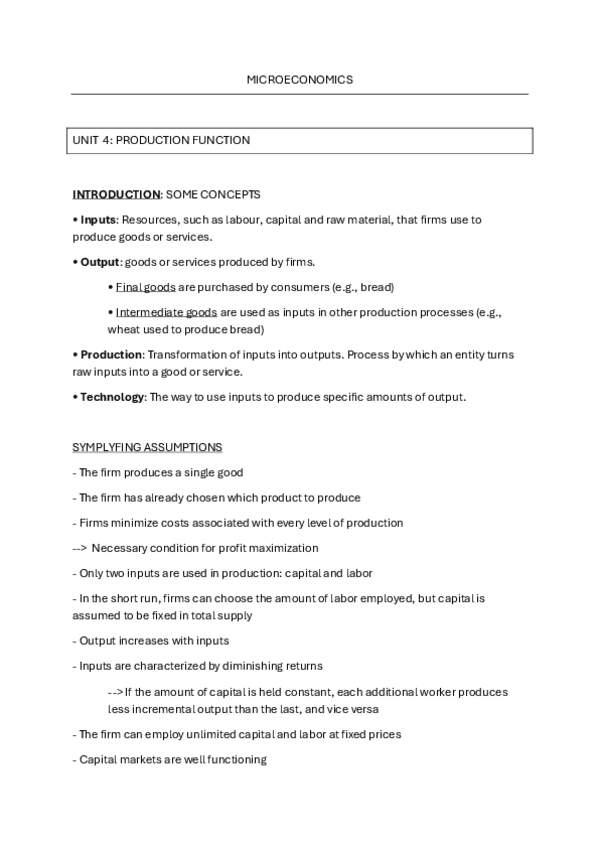 MICROECONOMICS

UNIT 4: PRODUCTION FUNCTION

INTRODUCTION: SOME CONCEPTS

• Inputs: Resources, such as labour, capital and raw material, that firms use to produce goods or services.

• Output: goods or services produced by firms.

• Final goods are purchased by consumers (e.g., bread)

• Intermediate goods are used as inputs in other production processes (e.g., wheat used to produce bread)

• Production: Transformation of inputs into outputs. Process by which an entity turns raw inputs into a good or service.

• Technology: The way to use inputs to produce specific amounts of output.

SYMPLYFING ASSUMPTIONS

- The firm produces a single good

- The firm has already chosen which product to produce

- Firms minimize costs associated with every level of production

--> Necessary condition for profit maximization

- Only two inputs are used in production: capital and labor

- In the short run, firms can choose the amount of labor employed, but capital is assumed to be fixed in total supply

- Output increases with inputs

- Inputs are characterized by diminishing returns

--> If the amount of capital is held constant, each additional worker produces less incremental output than the last, and vice versa

- The firm can employ unlimited capital and labor at fixed prices

- Capital markets are well functioning